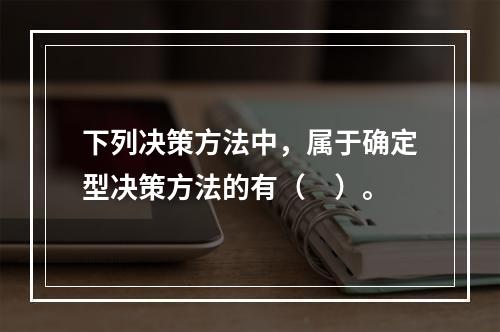 下列决策方法中，属于确定型决策方法的有（　）。